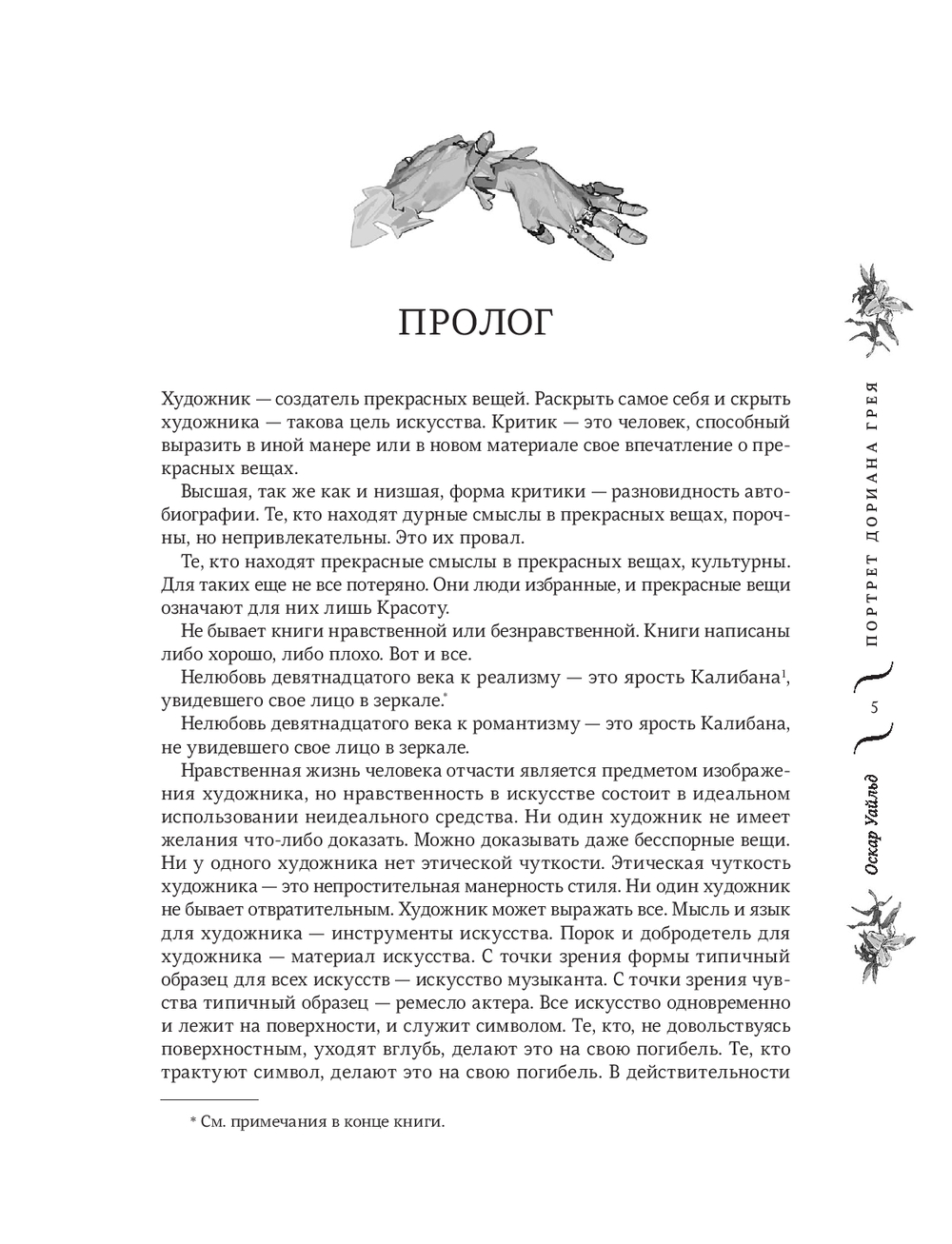 ПРОЛОГ

Художник — создатель прекрасных вещей. Раскрыть самое себя и скрыть художника — такова цель искусства. Критик — это человек, способный выразить в иной манере или в новом материале свое впечатление о прекрасных вещах.

Высшая, так же как и низшая, форма критики — разновидность автобиографии. Те, кто находят дурные смыслы в прекрасных вещах, порочны, но непривлекательны. Это их провал.

Те, кто находят прекрасные смыслы в прекрасных вещах, культурны. Для таких еще не все потеряно. Они люди избранные, и прекрасные вещи означают для них лишь Красоту.

Не бывает книги нравственной или безнравственной. Книги написаны либо хорошо, либо плохо. Вот и все.

Нелюбовь девятнадцатого века к реализму — это ярость Калибана$^1$, увидевшего свое лицо в зеркале.*

Нелюбовь девятнадцатого века к романтизму — это ярость Калибана, не увидевшего свое лицо в зеркале.

Нравственная жизнь человека отчасти является предметом изображения художника, но нравственность в искусстве состоит в идеальном использовании неидеального средства. Ни один художник не имеет желания что-либо доказать. Можно доказывать даже бесспорные вещи. Ни у одного художника нет этической чуткости. Этическая чуткость художника — это непростительная манерность стиля. Ни один художник не бывает отвратительным. Художник может выражать все. Мысль и язык для художника — инструменты искусства. Порок и добродетель для художника — материал искусства. С точки зрения формы типичный образец для всех искусств — искусство музыканта. С точки зрения чувства типичный образец — ремесло актера. Все искусство одновременно и лежит на поверхности, и служит символом. Те, кто, не довольствуясь поверхностным, уходят вглубь, делают это на свою погибель. Те, кто трактуют символ, делают это на свою погибель. В действительности

* См. примечания в конце книги.

ПОРТРЕТ ДОРИАНА ГРЕЯ

5

Оскар Уайльд